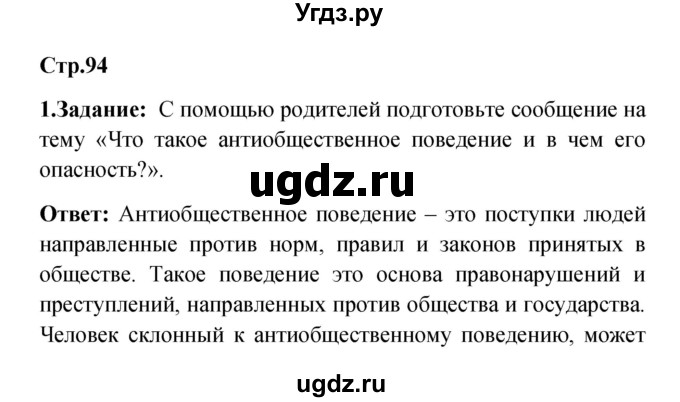 Угдз.ру

Стр.94

1.Задание: С помощью родителей подготовьте сообщение на тему «Что такое антиобщественное поведение и в чем его опасность?».

ugdz.ru

Ответ: Антиобщественное поведение – это поступки людей направленные против норм, правил и законов принятых в обществе. Такое поведение это основа правонарушений и преступлений, направленных против общества и государства. Человек склонный к антиобщественному поведению, может

ugdz.ru